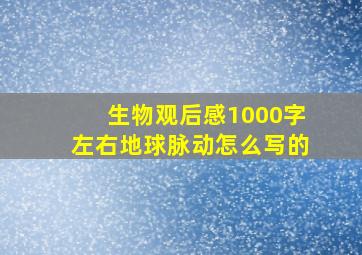 生物观后感1000字左右地球脉动怎么写的